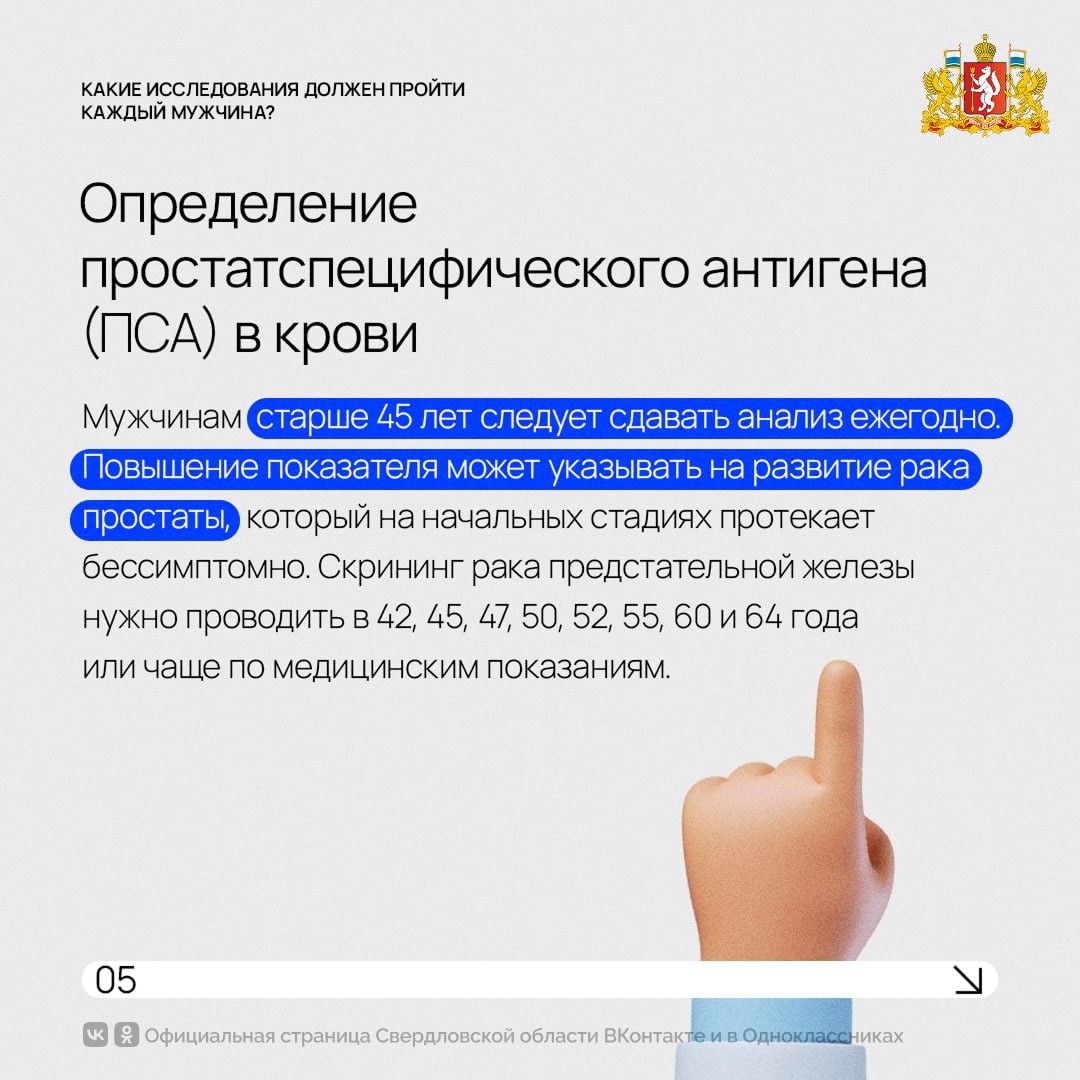 КАКИЕ ИССЛЕДОВАНИЯ ДОЛЖЕН ПРОЙТИ КАЖДЫЙ МУЖЧИНА?

Определение простатспецифического антигена (ПСА) в крови

Мужчинам старше 45 лет следует сдавать анализ ежегодно. Повышение показателя может указывать на развитие рака простаты, который на начальных стадиях протекает бессимптомно. Скрининг рака предстательной железы нужно проводить в 42, 45, 47, 50, 52, 55, 60 и 64 года или чаще по медицинским показаниям.

05

Официальная страница Свердловской области ВКонтакте и в Одноклассниках